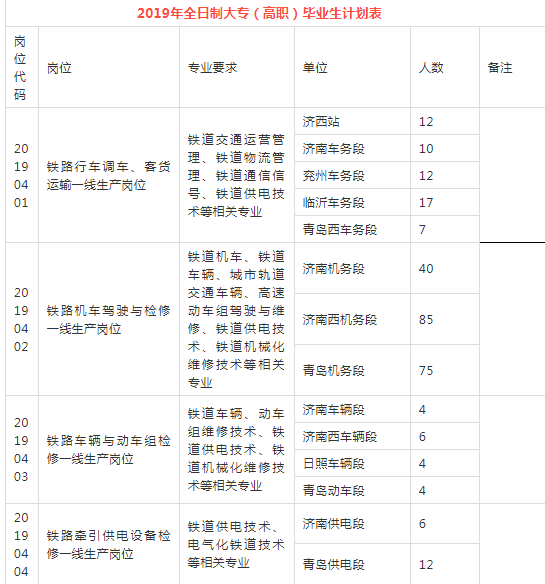 2019年全日制大专（高职）毕业生计划表

| 岗位代码 | 岗位 | 专业要求 | 单位 | 人数 | 备注 |
|---|---|---|---|---|---|
| 20190401 | 铁路行车调车、客货运输一线生产岗位 | 铁道交通运营管理、铁道物流管理、铁道通信信号、铁道供电技术等相关专业 | 济西站 | 12 | |
| | | | 济南车务段 | 10 | |
| | | | 兖州车务段 | 12 | |
| | | | 临沂车务段 | 17 | |
| | | | 青岛西车务段 | 7 | |
| 20190402 | 铁路机车驾驶与检修一线生产岗位 | 铁道机车、铁道车辆、城市轨道交通车辆、高速动车组驾驶与维修、铁道供电技术、铁道机械化维修技术等相关专业 | 济南机务段 | 40 | |
| | | | 济南西机务段 | 85 | |
| | | | 青岛机务段 | 75 | |
| 20190403 | 铁路车辆与动车组检修一线生产岗位 | 铁道车辆、动车组维修技术、铁道供电技术、铁道机械化维修技术等相关专业 | 济南车辆段 | 4 | |
| | | | 济南西车辆段 | 6 | |
| | | | 日照车辆段 | 4 | |
| | | | 青岛动车段 | 4 | |
| 20190404 | 铁路牵引供电设备检修一线生产岗位 | 铁道供电技术、电气化铁道技术等相关专业 | 济南供电段 | 6 | |
| | | | 青岛供电段 | 12 | |